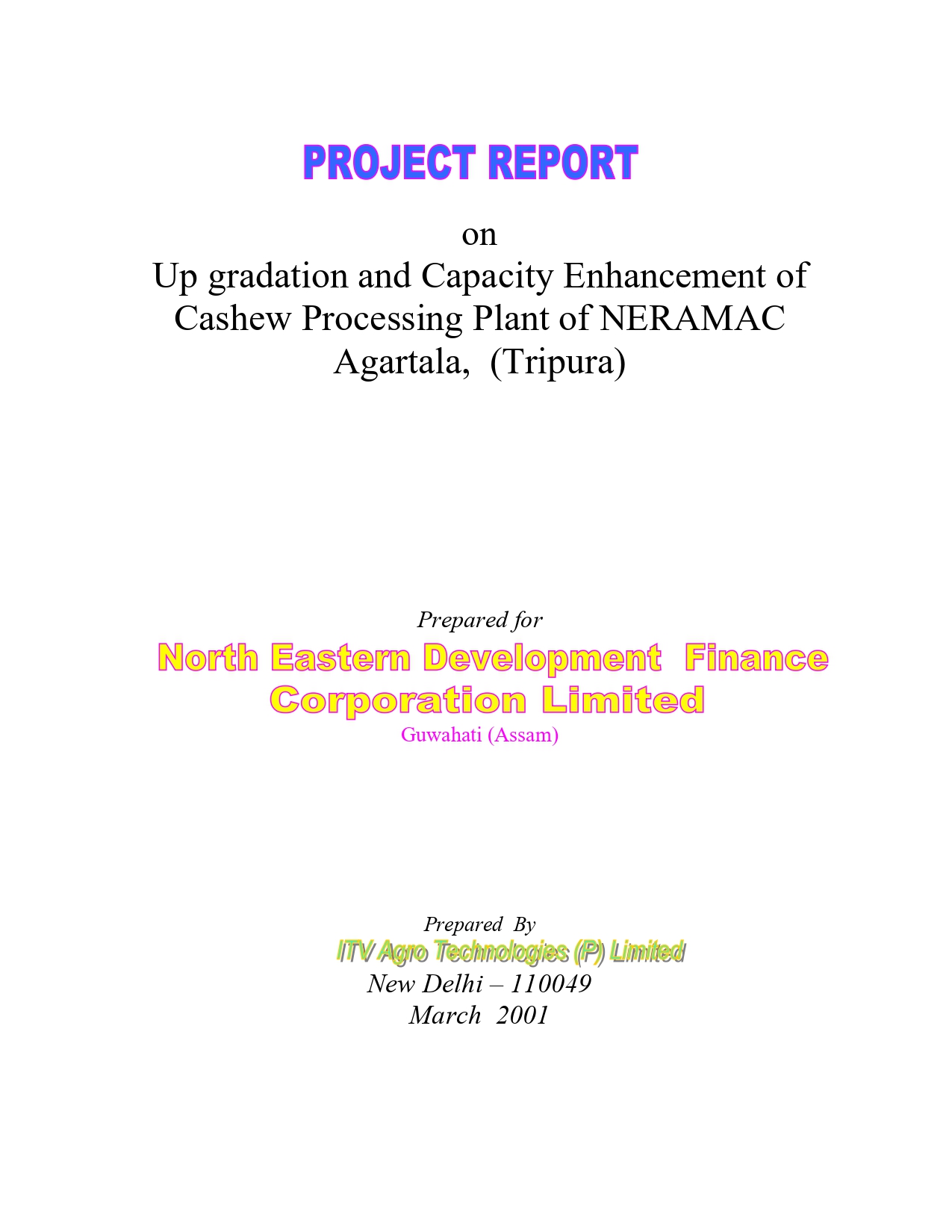 PROJECT REPORT

on
Up gradation and Capacity Enhancement of Cashew Processing Plant of NERAMAC
Agartala, (Tripura)

Prepared for
North Eastern Development Finance Corporation Limited
Guwahati (Assam)

Prepared By
ITV Agro Technologies (P) Limited
New Delhi – 110049
March 2001